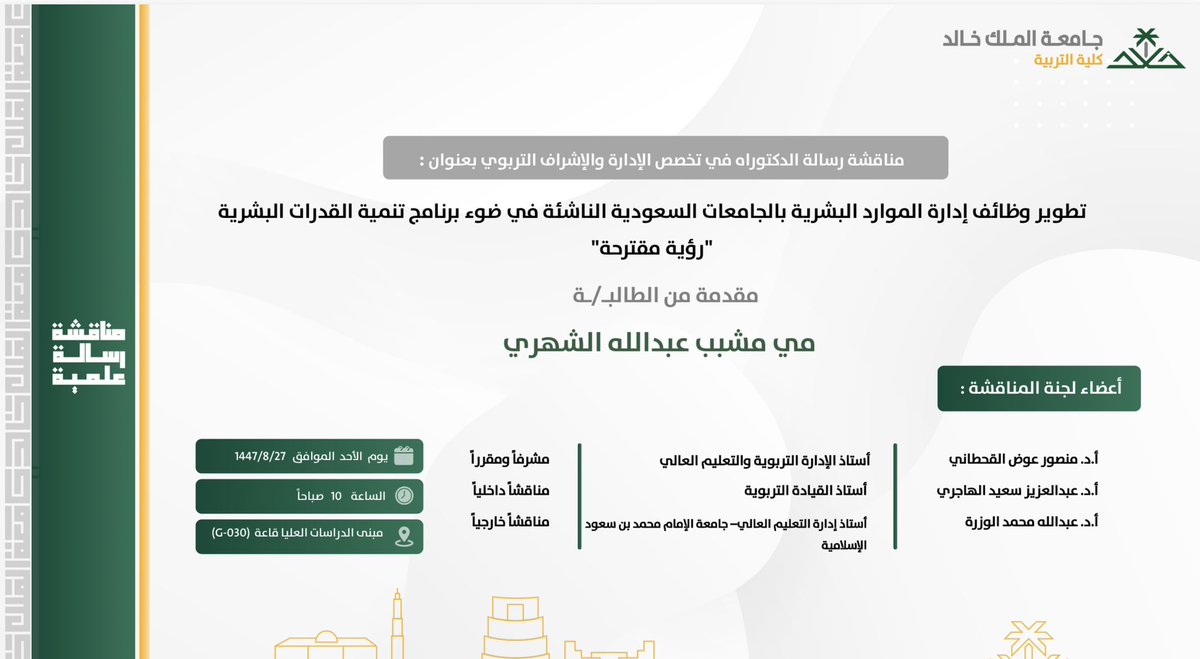 جامعة الملك خالد
كلية التربية

مناقشة رسالة الدكتوراه في تخصص الإدارة والإشراف التربوي بعنوان :

تطوير وظائف إدارة الموارد البشرية بالجامعات السعودية الناشئة في ضوء برنامج تنمية القدرات البشرية "رؤية مقترحة"

مقدمة من الطالبـ/ـة

مي مشبب عبدالله الشهري

أعضاء لجنة المناقشة :

| | | |
|---|---|---|
| أ.د. منصور عوض القحطاني | أستاذ الإدارة التربوية والتعليم العالي | مشرفاً ومقرراً |
| أ.د. عبدالعزيز سعيد الهاجري | أستاذ القيادة التربوية | مناقشاً داخلياً |
| أ.د. عبدالله محمد الوزرة | أستاذ إدارة التعليم العالي– جامعة الإمام محمد بن سعود الإسلامية | مناقشاً خارجياً |

يوم الأحد الموافق 1447/8/27

الساعة 10 صباحاً

مبنى الدراسات العليا قاعة (G-030)

مناقشة رسالة علمية